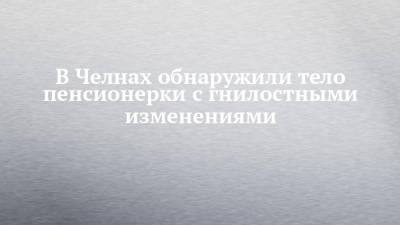 В Челнах обнаружили тело пенсионерки с гнилостными изменениями